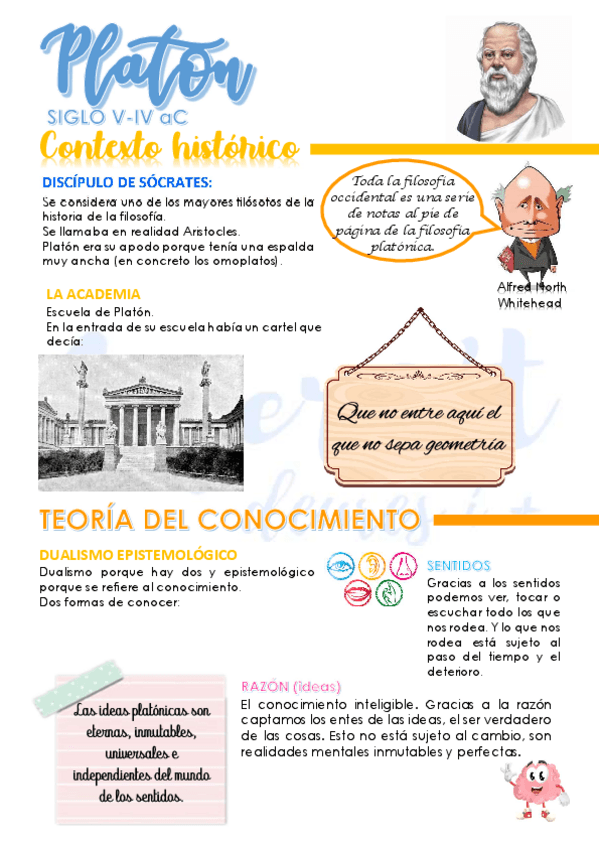 Platón
SIGLO V-IV aC

Contexto histórico

DISCÍPULO DE SÓCRATES:
Se considera uno de los mayores filósofos de la historia de la filosofía.
Se llamaba en realidad Aristocles.
Platón era su apodo porque tenía una espalda muy ancha (en concreto los omoplatos).

Toda la filosofía occidental es una serie de notas al pie de página de la filosofía platónica.

Alfred North Whitehead

LA ACADEMIA
Escuela de Platón.
En la entrada de su escuela había un cartel que decía:

Que no entre aquí el que no sepa geometría

TEORÍA DEL CONOCIMIENTO

DUALISMO EPISTEMOLÓGICO
Dualismo porque hay dos y epistemológico porque se refiere al conocimiento.
Dos formas de conocer:

SENTIDOS
Gracias a los sentidos podemos ver, tocar o escuchar todo los que nos rodea. Y lo que nos rodea está sujeto al paso del tiempo y el deterioro.

RAZÓN (ideas)
El conocimiento inteligible. Gracias a la razón captamos los entes de las ideas, el ser verdadero de las cosas. Esto no está sujeto al cambio, son realidades mentales inmutables y perfectas.

Las ideas platónicas son eternas, inmutables, universales e independientes del mundo de los sentidos.